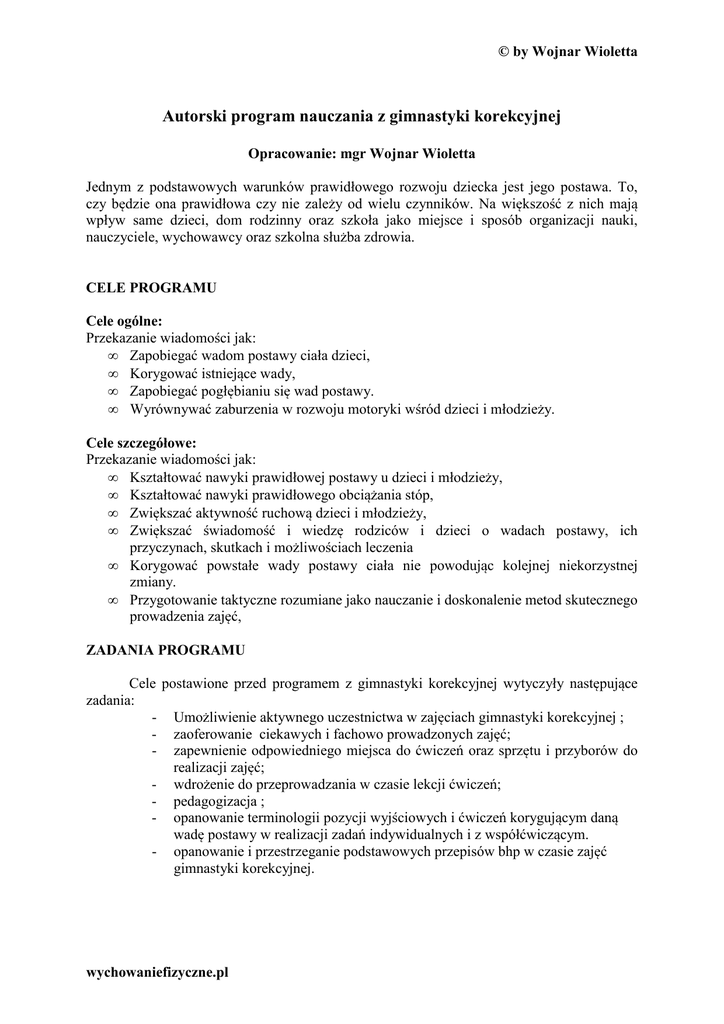 © by Wojnar Wioletta

Autorski program nauczania z gimnastyki korekcyjnej

Opracowanie: mgr Wojnar Wioletta

Jednym z podstawowych warunków prawidłowego rozwoju dziecka jest jego postawa. To, czy będzie ona prawidłowa czy nie zależy od wielu czynników. Na większość z nich mają wpływ same dzieci, dom rodzinny oraz szkoła jako miejsce i sposób organizacji nauki, nauczyciele, wychowawcy oraz szkolna służba zdrowia.

CELE PROGRAMU

Cele ogólne:
Przekazanie wiadomości jak:
∞ Zapobiegać wadom postawy ciała dzieci,
∞ Korygować istniejące wady,
∞ Zapobiegać pogłębianiu się wad postawy.
∞ Wyrównywać zaburzenia w rozwoju motoryki wśród dzieci i młodzieży.

Cele szczegółowe:
Przekazanie wiadomości jak:
∞ Kształtować nawyki prawidłowej postawy u dzieci i młodzieży,
∞ Kształtować nawyki prawidłowego obciążania stóp,
∞ Zwiększać aktywność ruchową dzieci i młodzieży,
∞ Zwiększać świadomość i wiedzę rodziców i dzieci o wadach postawy, ich przyczynach, skutkach i możliwościach leczenia
∞ Korygować powstałe wady postawy ciała nie powodując kolejnej niekorzystnej zmiany.
∞ Przygotowanie taktyczne rozumiane jako nauczanie i doskonalenie metod skutecznego prowadzenia zajęć,

ZADANIA PROGRAMU

Cele postawione przed programem z gimnastyki korekcyjnej wytyczyły następujące zadania:
- Umożliwienie aktywnego uczestnictwa w zajęciach gimnastyki korekcyjnej ;
- zaoferowanie ciekawych i fachowo prowadzonych zajęć;
- zapewnienie odpowiedniego miejsca do ćwiczeń oraz sprzętu i przyborów do realizacji zajęć;
- wdrożenie do przeprowadzania w czasie lekcji ćwiczeń;
- pedagogizacja ;
- opanowanie terminologii pozycji wyjściowych i ćwiczeń korygującym daną wadę postawy w realizacji zadań indywidualnych i z współćwiczącym.
- opanowanie i przestrzeganie podstawowych przepisów bhp w czasie zajęć gimnastyki korekcyjnej.

wychowaniefizyczne.pl